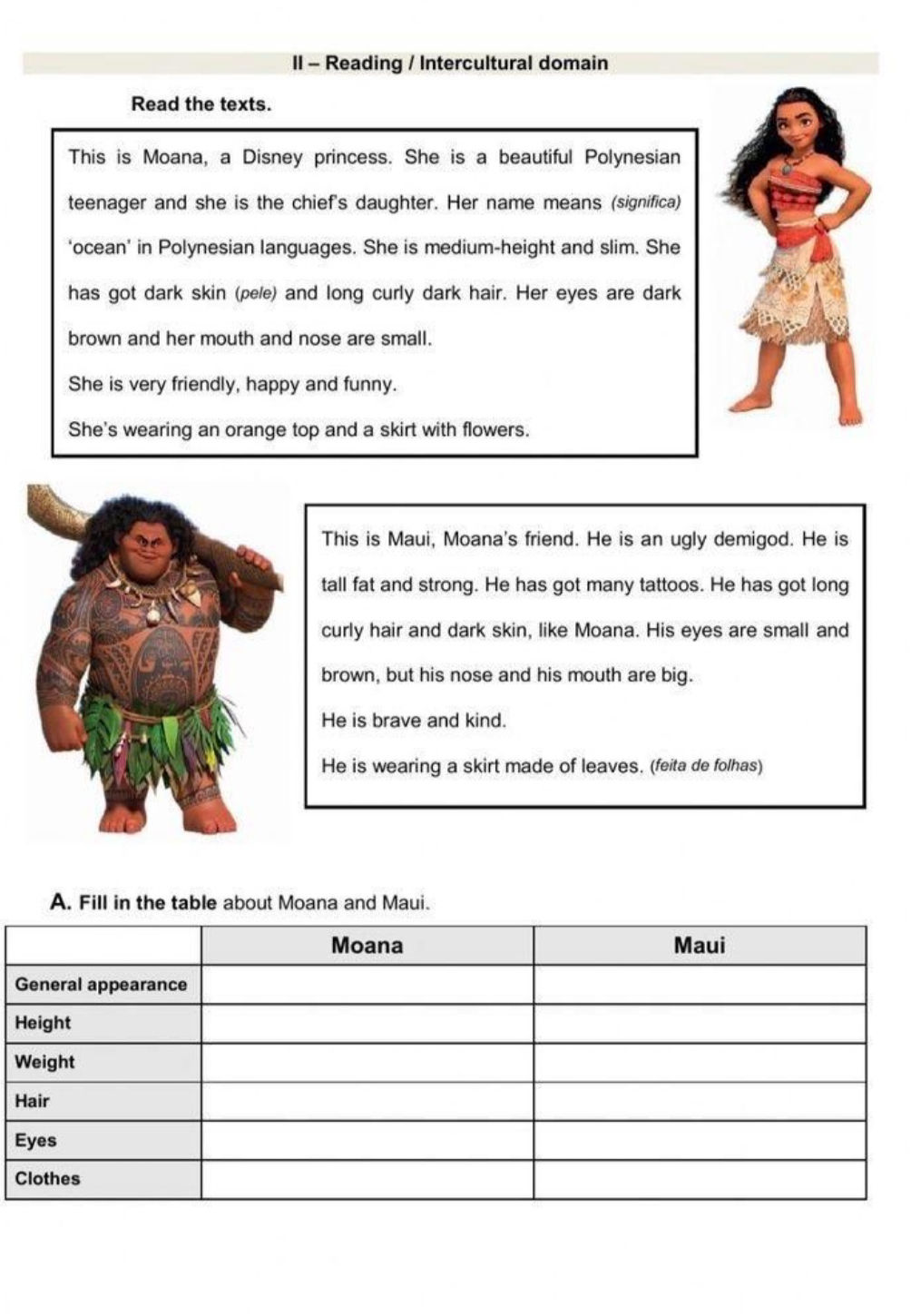 II – Reading / Intercultural domain

Read the texts.

This is Moana, a Disney princess. She is a beautiful Polynesian teenager and she is the chief's daughter. Her name means (significa) 'ocean' in Polynesian languages. She is medium-height and slim. She has got dark skin (pele) and long curly dark hair. Her eyes are dark brown and her mouth and nose are small.

She is very friendly, happy and funny.

She's wearing an orange top and a skirt with flowers.

This is Maui, Moana's friend. He is an ugly demigod. He is tall fat and strong. He has got many tattoos. He has got long curly hair and dark skin, like Moana. His eyes are small and brown, but his nose and his mouth are big.

He is brave and kind.

He is wearing a skirt made of leaves. (feita de folhas)

A. Fill in the table about Moana and Maui.

| | Moana | Maui |
|---|---|---|
| General appearance | | |
| Height | | |
| Weight | | |
| Hair | | |
| Eyes | | |
| Clothes | | |